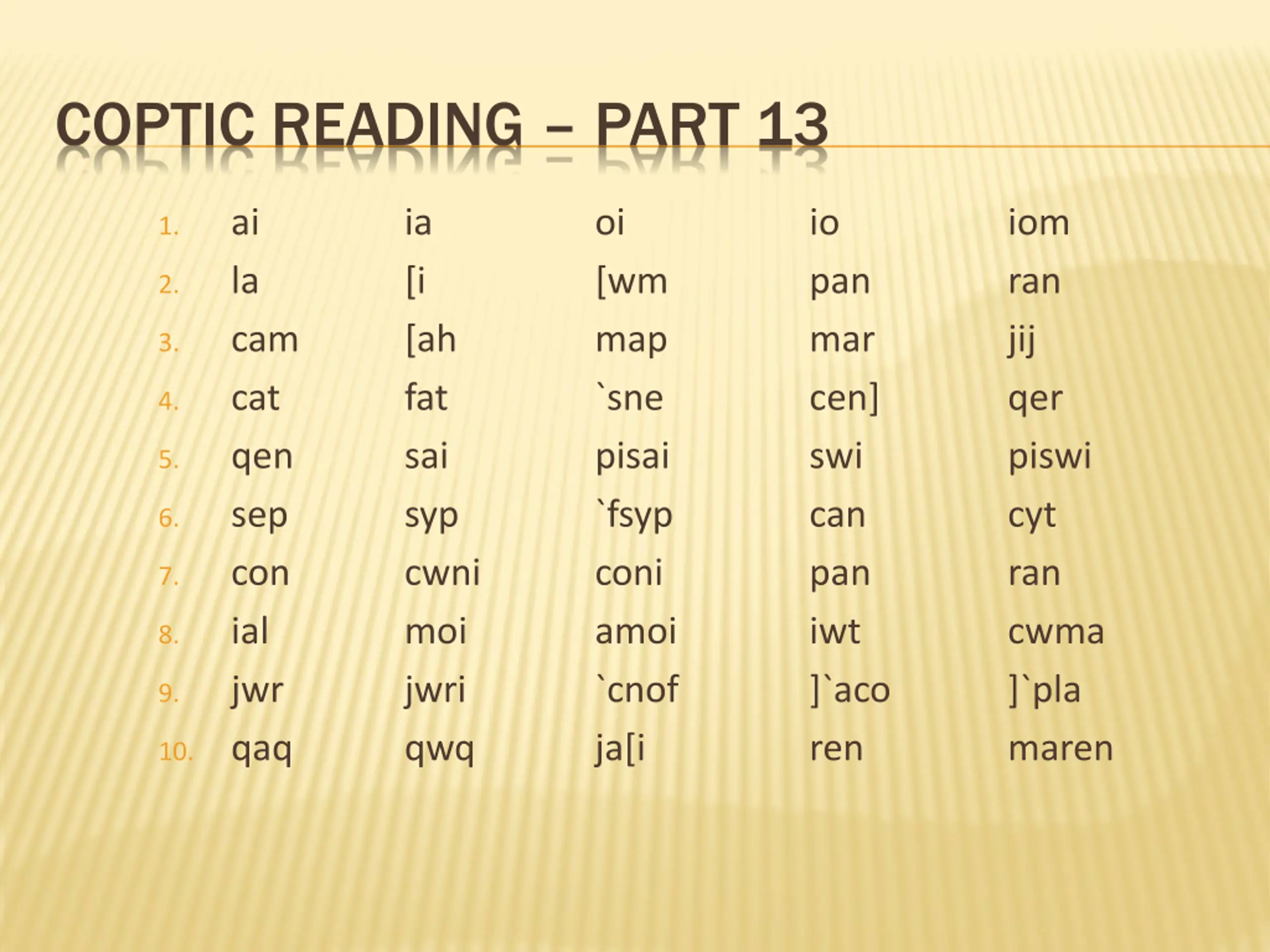 COPTIC READING – PART 13

1. ai ia oi io iom
2. la [i [wm pan ran
3. cam [ah map mar jij
4. cat fat `sne cen] qer
5. qen sai pisai swi piswi
6. sep syp `fsyp can cyt
7. con cwni coni pan ran
8. ial moi amoi iwt cwma
9. jwr jwri `cnof ]`aco ]`pla
10. qaq qwq ja[i ren maren